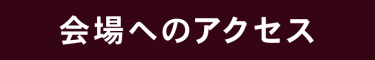 会場へのアクセス